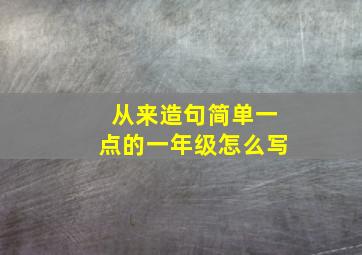 从来造句简单一点的一年级怎么写